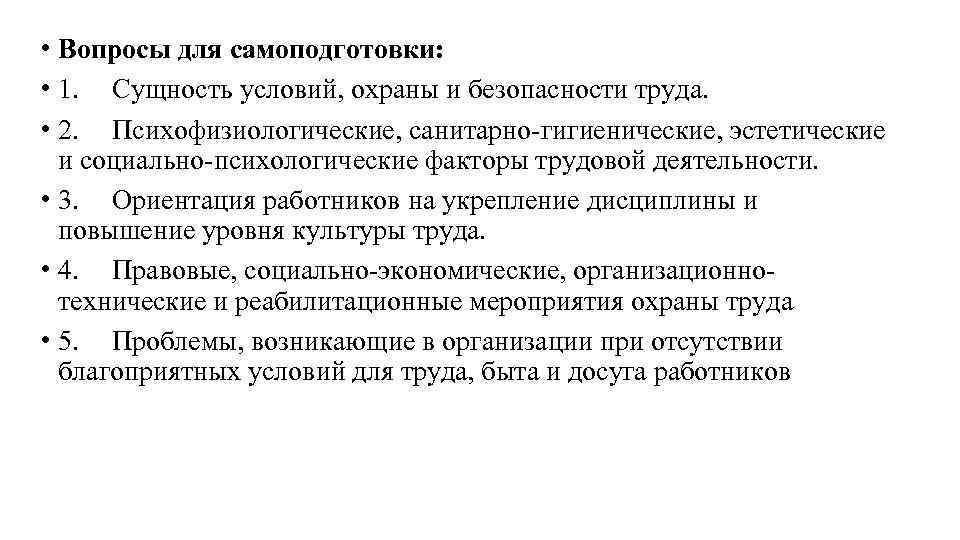 • Вопросы для самоподготовки:
• 1. Сущность условий, охраны и безопасности труда.
• 2. Психофизиологические, санитарно-гигиенические, эстетические и социально-психологические факторы трудовой деятельности.
• 3. Ориентация работников на укрепление дисциплины и повышение уровня культуры труда.
• 4. Правовые, социально-экономические, организационно-технические и реабилитационные мероприятия охраны труда
• 5. Проблемы, возникающие в организации при отсутствии благоприятных условий для труда, быта и досуга работников